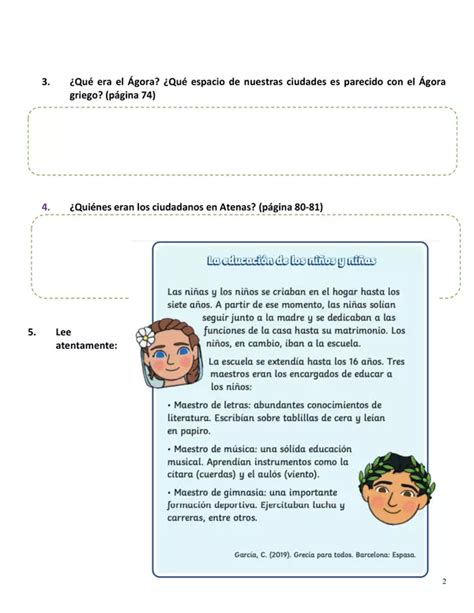 3. ¿Qué era el Ágora? ¿Qué espacio de nuestras ciudades es parecido con el Ágora griego? (página 74)

4. ¿Quiénes eran los ciudadanos en Atenas? (página 80-81)

5. Lee atentamente:

La educación de los niños y niñas

Las niñas y los niños se criaban en el hogar hasta los siete años. A partir de ese momento, las niñas solían seguir junto a la madre y se dedicaban a las funciones de la casa hasta su matrimonio. Los niños, en cambio, iban a la escuela.

La escuela se extendía hasta los 16 años. Tres maestros eran los encargados de educar a los niños:

• Maestro de letras: abundantes conocimientos de literatura. Escribían sobre tablillas de cera y leían en papiro.

• Maestro de música: una sólida educación musical. Aprendían instrumentos como la cítara (cuerdas) y el aulós (viento).

• Maestro de gimnasia: una importante formación deportiva. Ejercitaban lucha y carreras, entre otros.

García, C. (2019). Grecia para todos. Barcelona: Espasa.

2